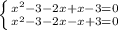 $\begin{cases} x^2-3-2x+x-3=0 \\ x^2-3-2x-x+3=0 \end{cases}$